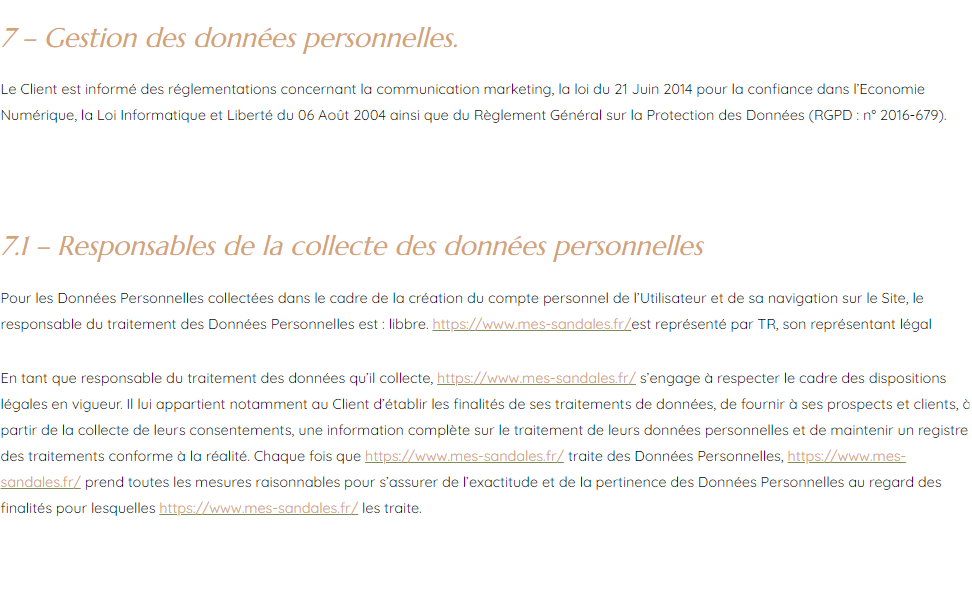 7 – Gestion des données personnelles.

Le Client est informé des réglementations concernant la communication marketing, la loi du 21 Juin 2014 pour la confiance dans l'Economie Numérique, la Loi Informatique et Liberté du 06 Août 2004 ainsi que du Règlement Général sur la Protection des Données (RGPD : n° 2016-679).

7.1 – Responsables de la collecte des données personnelles

Pour les Données Personnelles collectées dans le cadre de la création du compte personnel de l'Utilisateur et de sa navigation sur le Site, le responsable du traitement des Données Personnelles est : libbre. https://www.mes-sandales.fr/est représenté par TR, son représentant légal

En tant que responsable du traitement des données qu'il collecte, https://www.mes-sandales.fr/ s'engage à respecter le cadre des dispositions légales en vigueur. Il lui appartient notamment au Client d'établir les finalités de ses traitements de données, de fournir à ses prospects et clients, à partir de la collecte de leurs consentements, une information complète sur le traitement de leurs données personnelles et de maintenir un registre des traitements conforme à la réalité. Chaque fois que https://www.mes-sandales.fr/ traite des Données Personnelles, https://www.mes-sandales.fr/ prend toutes les mesures raisonnables pour s'assurer de l'exactitude et de la pertinence des Données Personnelles au regard des finalités pour lesquelles https://www.mes-sandales.fr/ les traite.